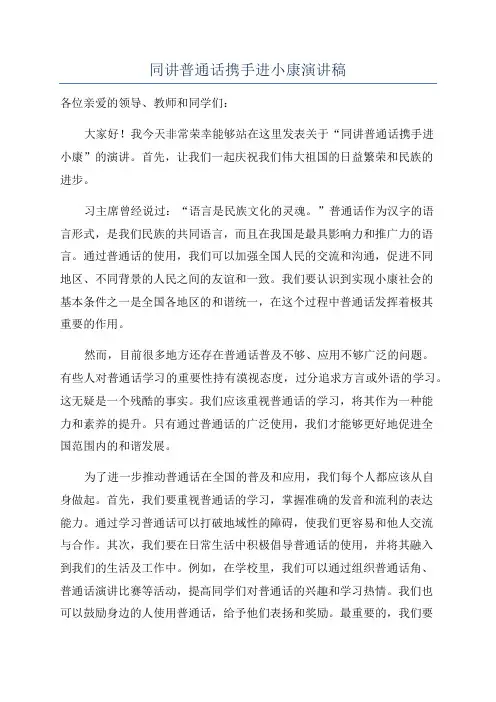 同讲普通话携手进小康演讲稿

各位亲爱的领导、教师和同学们：

大家好！我今天非常荣幸能够站在这里发表关于“同讲普通话携手进小康”的演讲。首先，让我们一起庆祝我们伟大祖国的日益繁荣和民族的进步。

习主席曾经说过：“语言是民族文化的灵魂。”普通话作为汉字的语言形式，是我们民族的共同语言，而且在我国是最具影响力和推广力的语言。通过普通话的使用，我们可以加强全国人民的交流和沟通，促进不同地区、不同背景的人民之间的友谊和一致。我们要认识到实现小康社会的基本条件之一是全国各地区的和谐统一，在这个过程中普通话发挥着极其重要的作用。

然而，目前很多地方还存在普通话普及不够、应用不够广泛的问题。有些人对普通话学习的重要性持有漠视态度，过分追求方言或外语的学习。这无疑是一个残酷的事实。我们应该重视普通话的学习，将其作为一种能力和素养的提升。只有通过普通话的广泛使用，我们才能够更好地促进全国范围内的和谐发展。

为了进一步推动普通话在全国的普及和应用，我们每个人都应该从自身做起。首先，我们要重视普通话的学习，掌握准确的发音和流利的表达能力。通过学习普通话可以打破地域性的障碍，使我们更容易和他人交流与合作。其次，我们要在日常生活中积极倡导普通话的使用，并将其融入到我们的生活及工作中。例如，在学校里，我们可以通过组织普通话角、普通话演讲比赛等活动，提高同学们对普通话的兴趣和学习热情。我们也可以鼓励身边的人使用普通话，给予他们表扬和奖励。最重要的，我们要